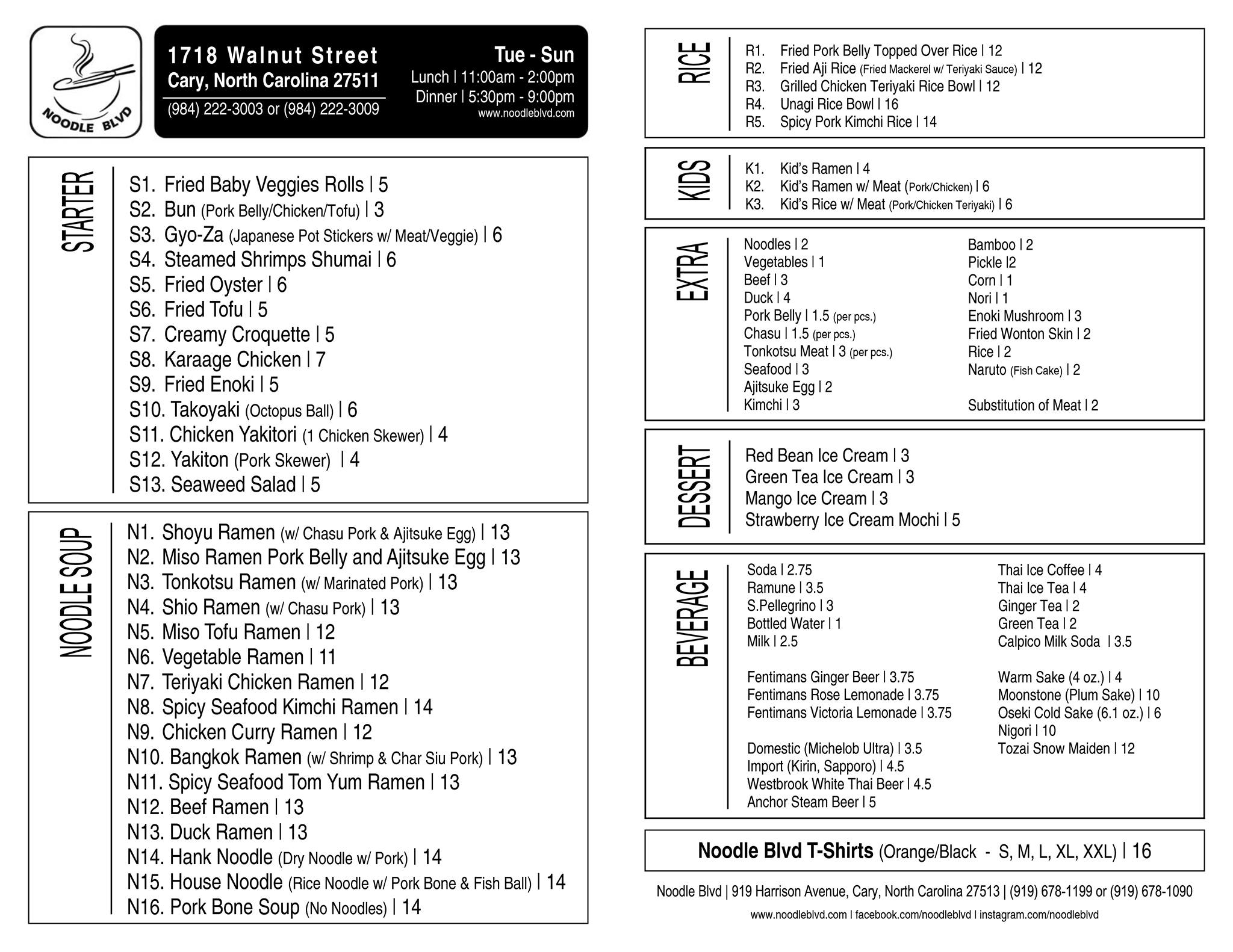 NOODLE BLVD

1718 Walnut Street
Cary, North Carolina 27511
(984) 222-3003 or (984) 222-3009

Tue - Sun
Lunch | 11:00am - 2:00pm
Dinner | 5:30pm - 9:00pm
www.noodleblvd.com

STARTER
S1. Fried Baby Veggies Rolls | 5
S2. Bun (Pork Belly/Chicken/Tofu) | 3
S3. Gyo-Za (Japanese Pot Stickers w/ Meat/Veggie) | 6
S4. Steamed Shrimps Shumai | 6
S5. Fried Oyster | 6
S6. Fried Tofu | 5
S7. Creamy Croquette | 5
S8. Karaage Chicken | 7
S9. Fried Enoki | 5
S10. Takoyaki (Octopus Ball) | 6
S11. Chicken Yakitori (1 Chicken Skewer) | 4
S12. Yakiton (Pork Skewer) | 4
S13. Seaweed Salad | 5

NOODLE SOUP
N1. Shoyu Ramen (w/ Chasu Pork & Ajitsuke Egg) | 13
N2. Miso Ramen Pork Belly and Ajitsuke Egg | 13
N3. Tonkotsu Ramen (w/ Marinated Pork) | 13
N4. Shio Ramen (w/ Chasu Pork) | 13
N5. Miso Tofu Ramen | 12
N6. Vegetable Ramen | 11
N7. Teriyaki Chicken Ramen | 12
N8. Spicy Seafood Kimchi Ramen | 14
N9. Chicken Curry Ramen | 12
N10. Bangkok Ramen (w/ Shrimp & Char Siu Pork) | 13
N11. Spicy Seafood Tom Yum Ramen | 13
N12. Beef Ramen | 13
N13. Duck Ramen | 13
N14. Hank Noodle (Dry Noodle w/ Pork) | 14
N15. House Noodle (Rice Noodle w/ Pork Bone & Fish Ball) | 14
N16. Pork Bone Soup (No Noodles) | 14

RICE
R1. Fried Pork Belly Topped Over Rice | 12
R2. Fried Aji Rice (Fried Mackerel w/ Teriyaki Sauce) | 12
R3. Grilled Chicken Teriyaki Rice Bowl | 12
R4. Unagi Rice Bowl | 16
R5. Spicy Pork Kimchi Rice | 14

KIDS
K1. Kid's Ramen | 4
K2. Kid's Ramen w/ Meat (Pork/Chicken) | 6
K3. Kid's Rice w/ Meat (Pork/Chicken Teriyaki) | 6

EXTRA
Noodles | 2
Vegetables | 1
Beef | 3
Duck | 4
Pork Belly | 1.5 (per pcs.)
Chasu | 1.5 (per pcs.)
Tonkotsu Meat | 3 (per pcs.)
Seafood | 3
Ajitsuke Egg | 2
Kimchi | 3

Bamboo | 2
Pickle |2
Corn | 1
Nori | 1
Enoki Mushroom | 3
Fried Wonton Skin | 2
Rice | 2
Naruto (Fish Cake) | 2

Substitution of Meat | 2

DESSERT
Red Bean Ice Cream | 3
Green Tea Ice Cream | 3
Mango Ice Cream | 3
Strawberry Ice Cream Mochi | 5

BEVERAGE
Soda | 2.75
Ramune | 3.5
S.Pellegrino | 3
Bottled Water | 1
Milk | 2.5

Fentimans Ginger Beer | 3.75
Fentimans Rose Lemonade | 3.75
Fentimans Victoria Lemonade | 3.75

Domestic (Michelob Ultra) | 3.5
Import (Kirin, Sapporo) | 4.5
Westbrook White Thai Beer | 4.5
Anchor Steam Beer | 5

Thai Ice Coffee | 4
Thai Ice Tea | 4
Ginger Tea | 2
Green Tea | 2
Calpico Milk Soda | 3.5

Warm Sake (4 oz.) | 4
Moonstone (Plum Sake) | 10
Oseki Cold Sake (6.1 oz.) | 6
Nigori | 10
Tozai Snow Maiden | 12

Noodle Blvd T-Shirts (Orange/Black - S, M, L, XL, XXL) | 16

Noodle Blvd | 919 Harrison Avenue, Cary, North Carolina 27513 | (919) 678-1199 or (919) 678-1090
www.noodleblvd.com | facebook.com/noodleblvd | instagram.com/noodleblvd